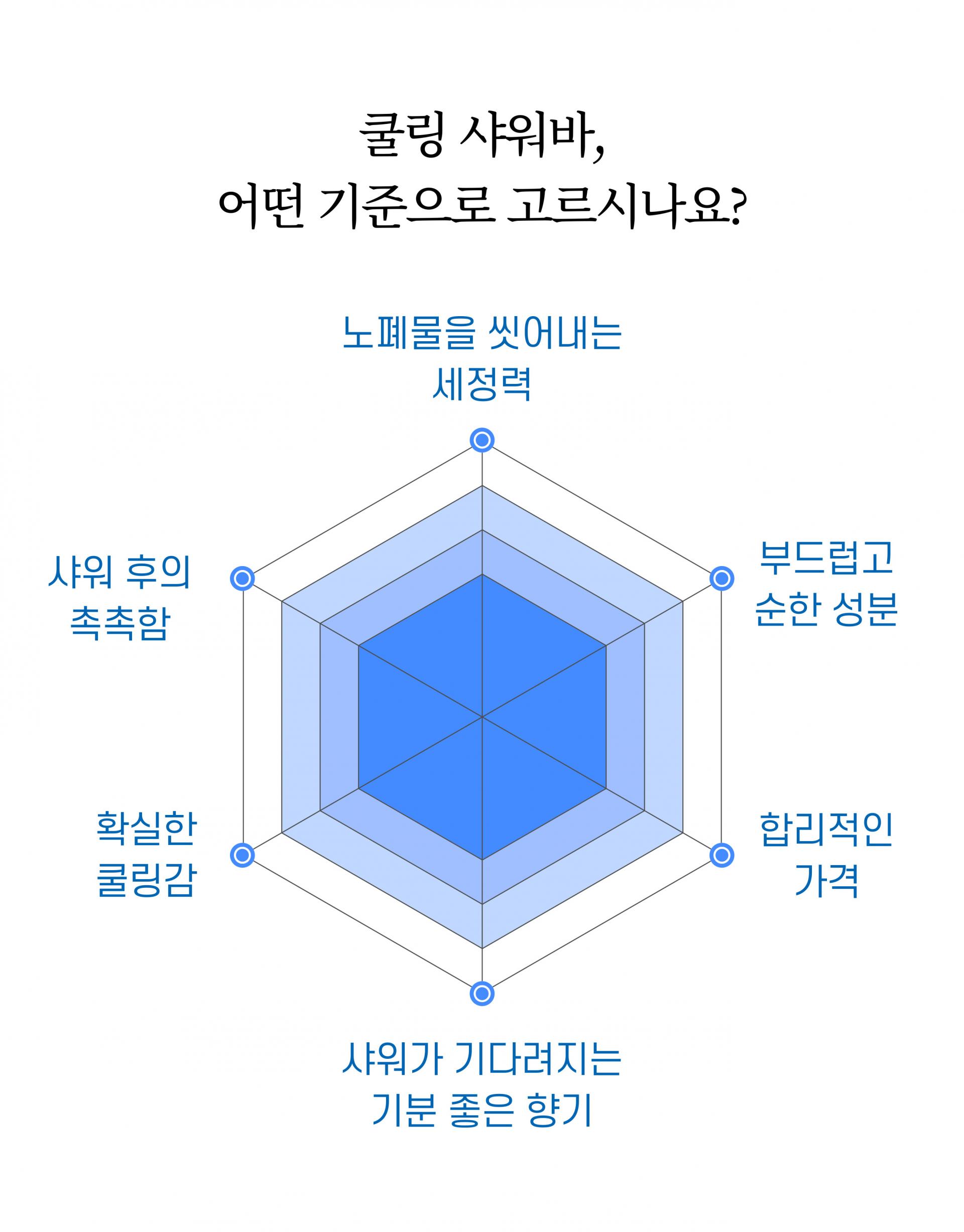 쿨링 샤워바,
어떤 기준으로 고르시나요?

노폐물을 씻어내는
세정력

부드럽고
순한 성분

합리적인
가격

샤워가 기다려지는
기분 좋은 향기

확실한
쿨링감

샤워 후의
촉촉함